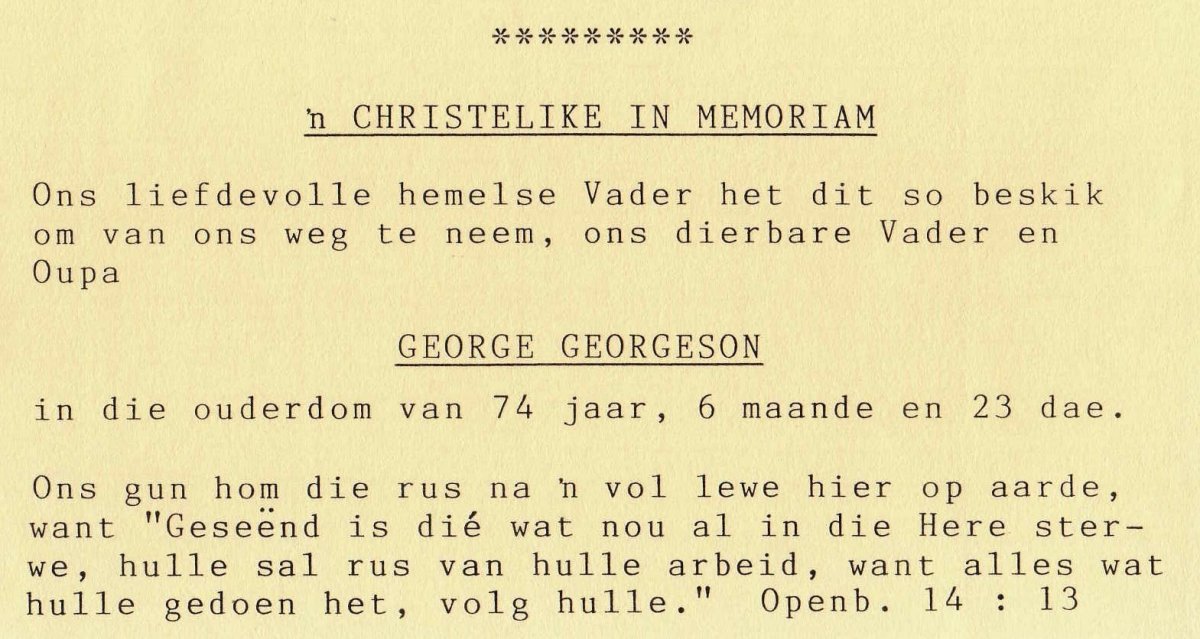 *********

'n CHRISTELIKE IN MEMORIAM

Ons liefdevolle hemelse Vader het dit so beskik om van ons weg te neem, ons dierbare Vader en Oupa

GEORGE GEORGESON

in die ouderdom van 74 jaar, 6 maande en 23 dae.

Ons gun hom die rus na 'n vol lewe hier op aarde, want "Geseënd is dié wat nou al in die Here sterwe, hulle sal rus van hulle arbeid, want alles wat hulle gedoen het, volg hulle." Openb. 14 : 13